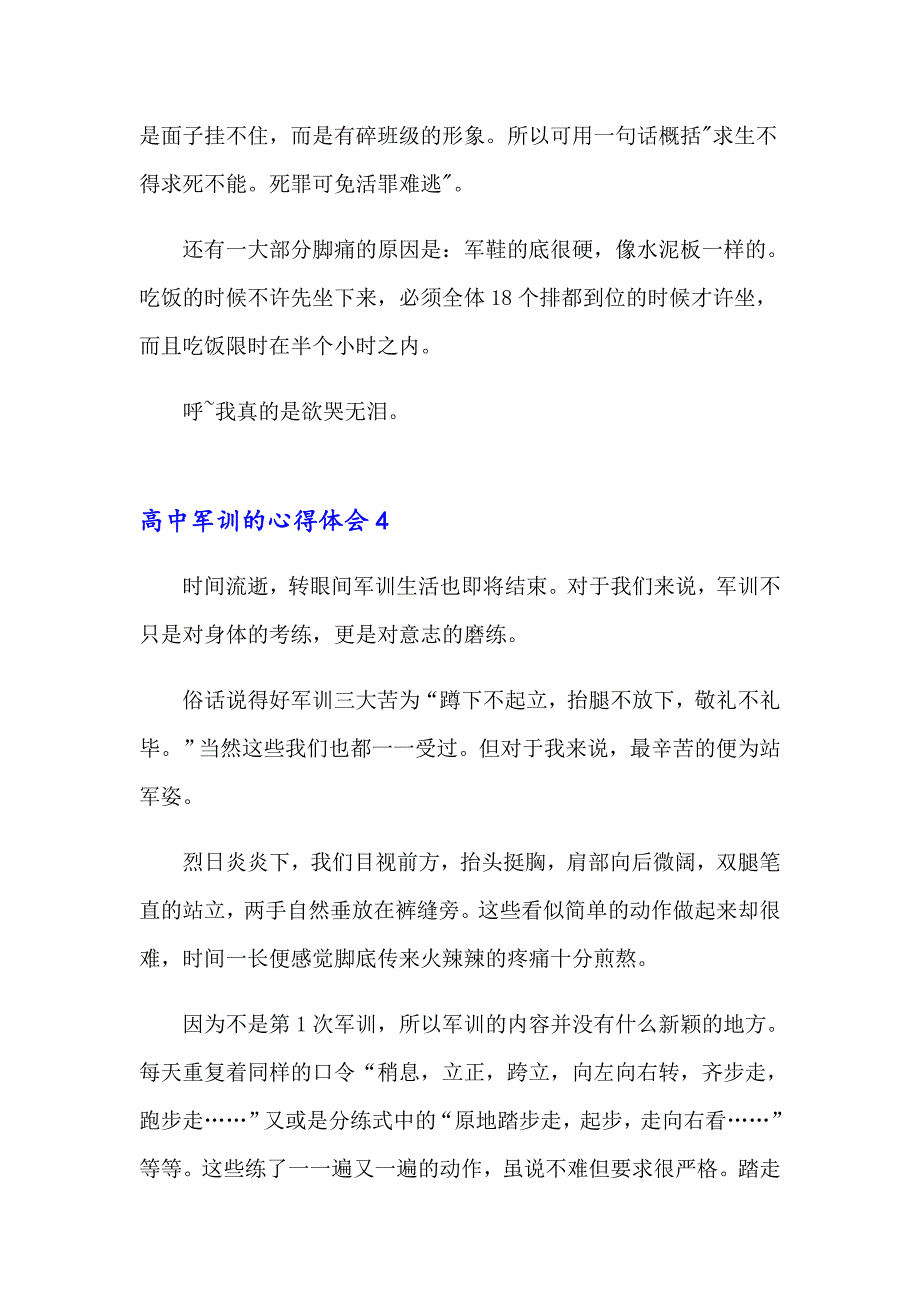 是面子挂不住，而是有碎班级的形象。所以可用一句话概括"求生不得求死不能。死罪可免活罪难逃"。

还有一大部分脚痛的原因是：军鞋的底很硬，像水泥板一样的。吃饭的时候不许先坐下来，必须全体 18 个排都到位的时候才许坐，而且吃饭限时在半个小时之内。

呼~我真的是欲哭无泪。

高中军训的心得体会 4

时间流逝，转眼间军训生活也即将结束。对于我们来说，军训不只是对身体的考练，更是对意志的磨练。

俗话说得好军训三大苦为“蹲下不起立，抬腿不放下，敬礼不礼毕。”当然这些我们也都一一受过。但对于我来说，最辛苦的便为站军姿。

烈日炎炎下，我们目视前方，抬头挺胸，肩部向后微阔，双腿笔直的站立，两手自然垂放在裤缝旁。这些看似简单的动作做起来却很难，时间一长便感觉脚底传来火辣辣的疼痛十分煎熬。

因为不是第 1 次军训，所以军训的内容并没有什么新颖的地方。每天重复着同样的口令“稍息，立正，跨立，向左向右转，齐步走，跑步走……”又或是分练式中的“原地踏步走，起步，走向右看……”等等。这些练了一一遍又一遍的动作，虽说不难但要求很严格。踏走